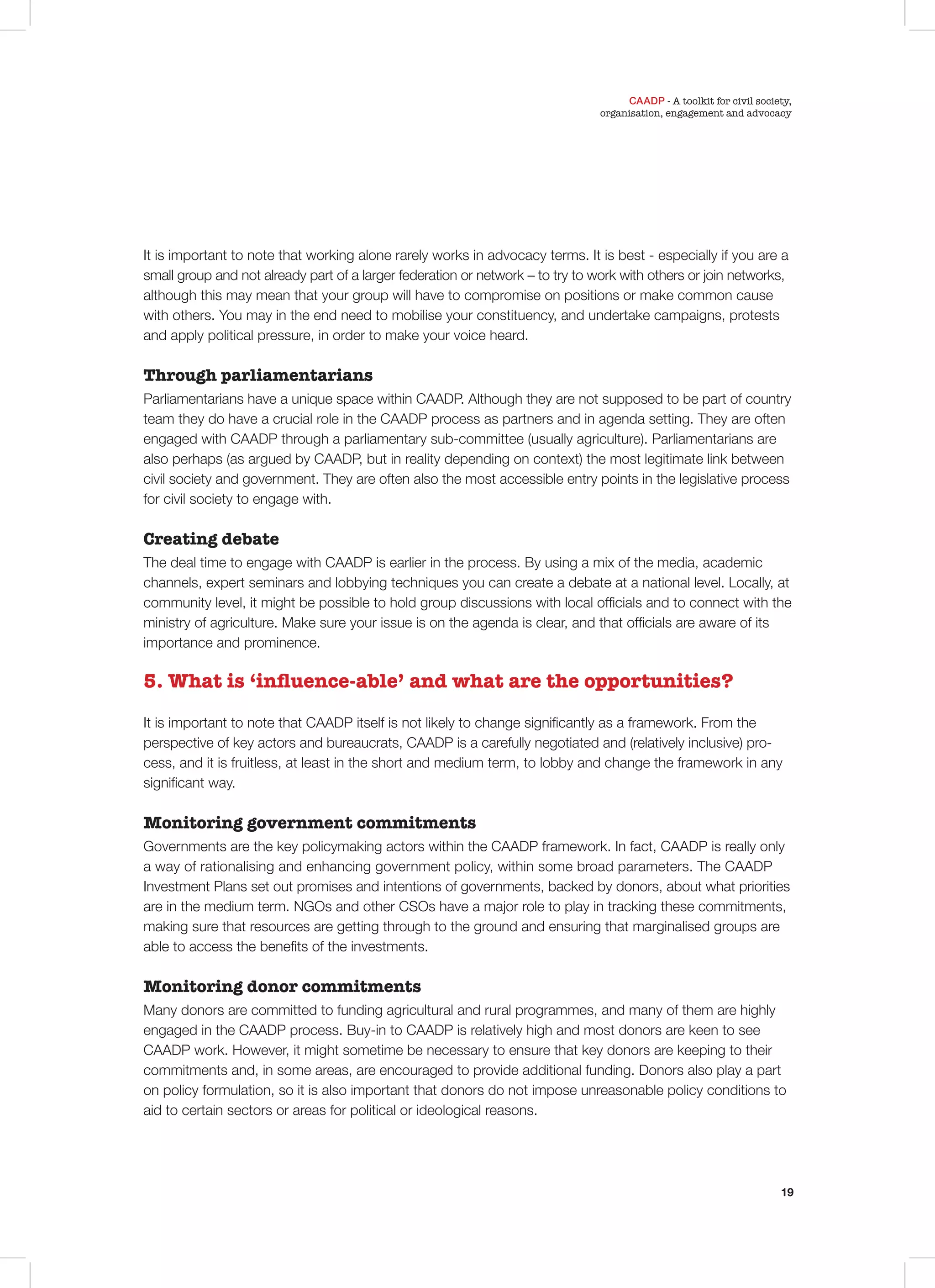 CAADP - A toolkit for civil society,
organisation, engagement and advocacy

It is important to note that working alone rarely works in advocacy terms. It is best - especially if you are a small group and not already part of a larger federation or network – to try to work with others or join networks, although this may mean that your group will have to compromise on positions or make common cause with others. You may in the end need to mobilise your constituency, and undertake campaigns, protests and apply political pressure, in order to make your voice heard.

Through parliamentarians
Parliamentarians have a unique space within CAADP. Although they are not supposed to be part of country team they do have a crucial role in the CAADP process as partners and in agenda setting. They are often engaged with CAADP through a parliamentary sub-committee (usually agriculture). Parliamentarians are also perhaps (as argued by CAADP, but in reality depending on context) the most legitimate link between civil society and government. They are often also the most accessible entry points in the legislative process for civil society to engage with.

Creating debate
The deal time to engage with CAADP is earlier in the process. By using a mix of the media, academic channels, expert seminars and lobbying techniques you can create a debate at a national level. Locally, at community level, it might be possible to hold group discussions with local officials and to connect with the ministry of agriculture. Make sure your issue is on the agenda is clear, and that officials are aware of its importance and prominence.

5. What is 'influence-able' and what are the opportunities?

It is important to note that CAADP itself is not likely to change significantly as a framework. From the perspective of key actors and bureaucrats, CAADP is a carefully negotiated and (relatively inclusive) process, and it is fruitless, at least in the short and medium term, to lobby and change the framework in any significant way.

Monitoring government commitments
Governments are the key policymaking actors within the CAADP framework. In fact, CAADP is really only a way of rationalising and enhancing government policy, within some broad parameters. The CAADP Investment Plans set out promises and intentions of governments, backed by donors, about what priorities are in the medium term. NGOs and other CSOs have a major role to play in tracking these commitments, making sure that resources are getting through to the ground and ensuring that marginalised groups are able to access the benefits of the investments.

Monitoring donor commitments
Many donors are committed to funding agricultural and rural programmes, and many of them are highly engaged in the CAADP process. Buy-in to CAADP is relatively high and most donors are keen to see CAADP work. However, it might sometime be necessary to ensure that key donors are keeping to their commitments and, in some areas, are encouraged to provide additional funding. Donors also play a part on policy formulation, so it is also important that donors do not impose unreasonable policy conditions to aid to certain sectors or areas for political or ideological reasons.

19